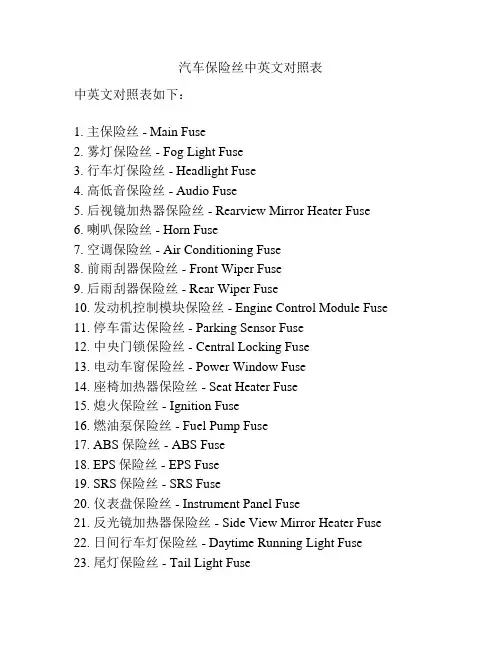 汽车保险丝中英文对照表

中英文对照表如下：

1. 主保险丝 - Main Fuse
2. 雾灯保险丝 - Fog Light Fuse
3. 行车灯保险丝 - Headlight Fuse
4. 高低音保险丝 - Audio Fuse
5. 后视镜加热器保险丝 - Rearview Mirror Heater Fuse
6. 喇叭保险丝 - Horn Fuse
7. 空调保险丝 - Air Conditioning Fuse
8. 前雨刮器保险丝 - Front Wiper Fuse
9. 后雨刮器保险丝 - Rear Wiper Fuse
10. 发动机控制模块保险丝 - Engine Control Module Fuse
11. 停车雷达保险丝 - Parking Sensor Fuse
12. 中央门锁保险丝 - Central Locking Fuse
13. 电动车窗保险丝 - Power Window Fuse
14. 座椅加热器保险丝 - Seat Heater Fuse
15. 熄火保险丝 - Ignition Fuse
16. 燃油泵保险丝 - Fuel Pump Fuse
17. ABS 保险丝 - ABS Fuse
18. EPS 保险丝 - EPS Fuse
19. SRS 保险丝 - SRS Fuse
20. 仪表盘保险丝 - Instrument Panel Fuse
21. 反光镜加热器保险丝 - Side View Mirror Heater Fuse
22. 日间行车灯保险丝 - Daytime Running Light Fuse
23. 尾灯保险丝 - Tail Light Fuse